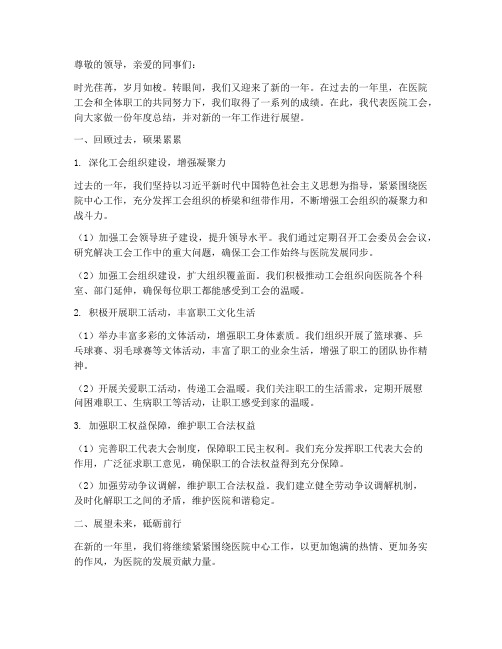 尊敬的领导，亲爱的同事们：

时光荏苒，岁月如梭。转眼间，我们又迎来了新的一年。在过去的一年里，在医院工会和全体职工的共同努力下，我们取得了一系列的成绩。在此，我代表医院工会，向大家做一份年度总结，并对新的一年工作进行展望。

一、回顾过去，硕果累累

1. 深化工会组织建设，增强凝聚力

过去的一年，我们坚持以习近平新时代中国特色社会主义思想为指导，紧紧围绕医院中心工作，充分发挥工会组织的桥梁和纽带作用，不断增强工会组织的凝聚力和战斗力。

（1）加强工会领导班子建设，提升领导水平。我们通过定期召开工会委员会会议，研究解决工会工作中的重大问题，确保工会工作始终与医院发展同步。

（2）加强工会组织建设，扩大组织覆盖面。我们积极推动工会组织向医院各个科室、部门延伸，确保每位职工都能感受到工会的温暖。

2. 积极开展职工活动，丰富职工文化生活

（1）举办丰富多彩的文体活动，增强职工身体素质。我们组织开展了篮球赛、乒乓球赛、羽毛球赛等文体活动，丰富了职工的业余生活，增强了职工的团队协作精神。

（2）开展关爱职工活动，传递工会温暖。我们关注职工的生活需求，定期开展慰问困难职工、生病职工等活动，让职工感受到家的温暖。

3. 加强职工权益保障，维护职工合法权益

（1）完善职工代表大会制度，保障职工民主权利。我们充分发挥职工代表大会的作用，广泛征求职工意见，确保职工的合法权益得到充分保障。

（2）加强劳动争议调解，维护职工合法权益。我们建立健全劳动争议调解机制，及时化解职工之间的矛盾，维护医院和谐稳定。

二、展望未来，砥砺前行

在新的一年里，我们将继续紧紧围绕医院中心工作，以更加饱满的热情、更加务实的作风，为医院的发展贡献力量。